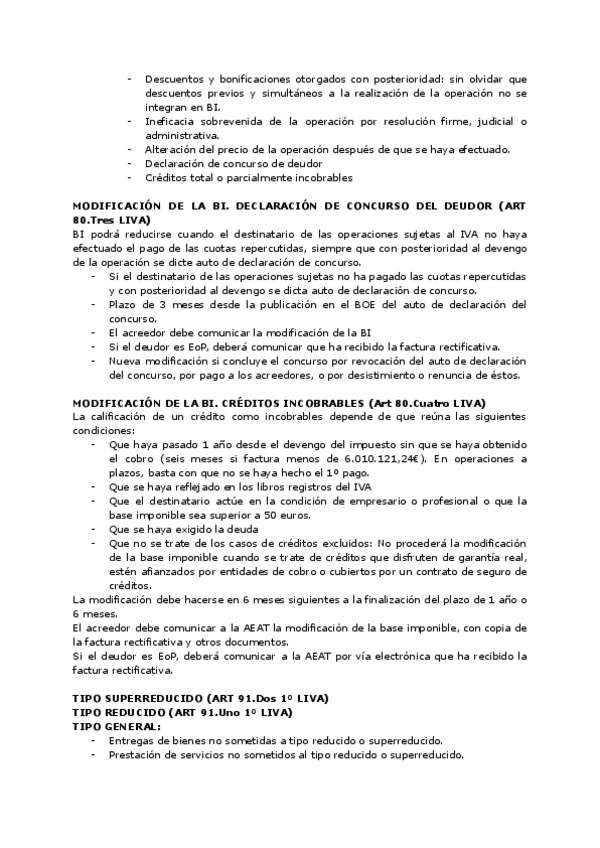 - Descuentos y bonificaciones otorgados con posterioridad: sin olvidar que descuentos previos y simultáneos a la realización de la operación no se integran en BI.
- Ineficacia sobrevenida de la operación por resolución firme, judicial o administrativa.
- Alteración del precio de la operación después de que se haya efectuado.
- Declaración de concurso de deudor
- Créditos total o parcialmente incobrables

MODIFICACIÓN DE LA BI. DECLARACIÓN DE CONCURSO DEL DEUDOR (ART 80.Tres LIVA)
BI podrá reducirse cuando el destinatario de las operaciones sujetas al IVA no haya efectuado el pago de las cuotas repercutidas, siempre que con posterioridad al devengo de la operación se dicte auto de declaración de concurso.
- Si el destinatario de las operaciones sujetas no ha pagado las cuotas repercutidas y con posterioridad al devengo se dicta auto de declaración de concurso.
- Plazo de 3 meses desde la publicación en el BOE del auto de declaración del concurso.
- El acreedor debe comunicar la modificación de la BI
- Si el deudor es EoP, deberá comunicar que ha recibido la factura rectificativa.
- Nueva modificación si concluye el concurso por revocación del auto de declaración del concurso, por pago a los acreedores, o por desistimiento o renuncia de éstos.

MODIFICACIÓN DE LA BI. CRÉDITOS INCOBRABLES (Art 80.Cuatro LIVA)
La calificación de un crédito como incobrables depende de que reúna las siguientes condiciones:
- Que haya pasado 1 año desde el devengo del impuesto sin que se haya obtenido el cobro (seis meses si factura menos de 6.010.121,24€). En operaciones a plazos, basta con que no se haya hecho el 1º pago.
- Que se haya reflejado en los libros registros del IVA
- Que el destinatario actúe en la condición de empresario o profesional o que la base imponible sea superior a 50 euros.
- Que se haya exigido la deuda
- Que no se trate de los casos de créditos excluidos: No procederá la modificación de la base imponible cuando se trate de créditos que disfruten de garantía real, estén afianzados por entidades de cobro o cubiertos por un contrato de seguro de créditos.
La modificación debe hacerse en 6 meses siguientes a la finalización del plazo de 1 año o 6 meses.
El acreedor debe comunicar a la AEAT la modificación de la base imponible, con copia de la factura rectificativa y otros documentos.
Si el deudor es EoP, deberá comunicar a la AEAT por vía electrónica que ha recibido la factura rectificativa.

TIPO SUPERREDUCIDO (ART 91.Dos 1º LIVA)
TIPO REDUCIDO (ART 91.Uno 1º LIVA)
TIPO GENERAL:
- Entregas de bienes no sometidas a tipo reducido o superreducido.
- Prestación de servicios no sometidos al tipo reducido o superreducido.